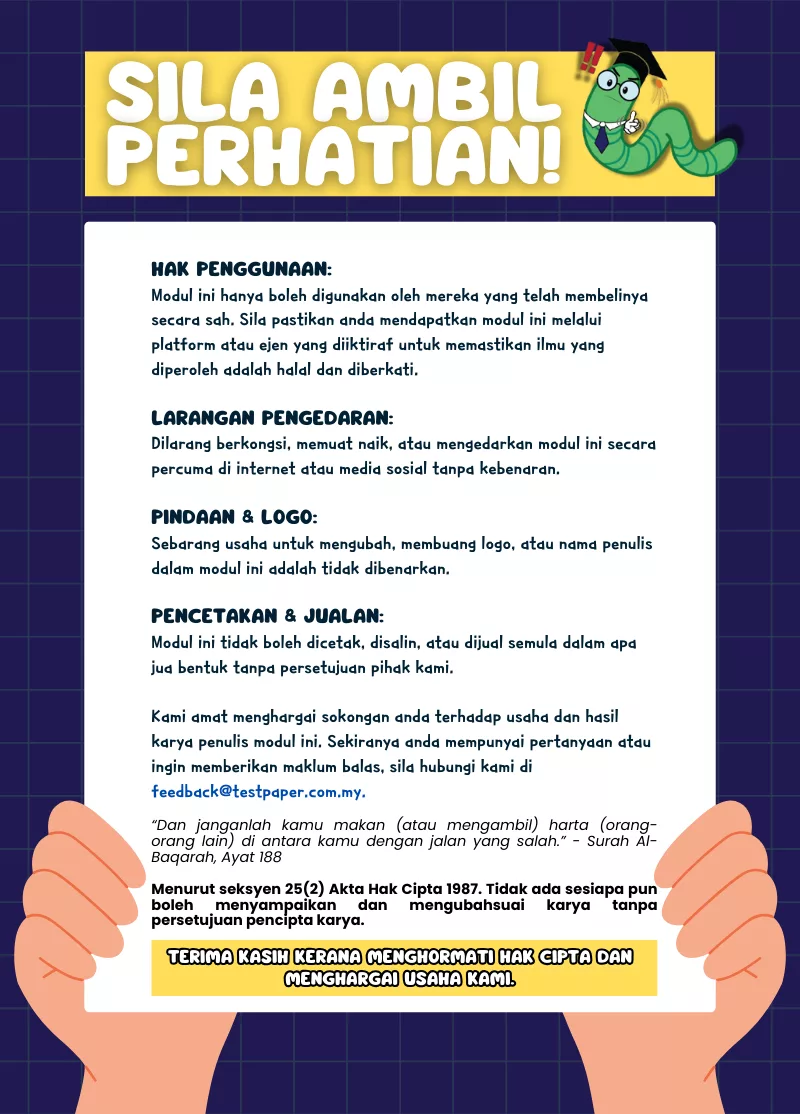 SILA AMBIL PERHATIAN!

HAK PENGGUNAAN:
Modul ini hanya boleh digunakan oleh mereka yang telah membelinya secara sah. Sila pastikan anda mendapatkan modul ini melalui platform atau ejen yang diiktiraf untuk memastikan ilmu yang diperoleh adalah halal dan diberkati.

LARANGAN PENGEDARAN:
Dilarang berkongsi, memuat naik, atau mengedarkan modul ini secara percuma di internet atau media sosial tanpa kebenaran.

PINDAAN & LOGO:
Sebarang usaha untuk mengubah, membuang logo, atau nama penulis dalam modul ini adalah tidak dibenarkan.

PENCETAKAN & JUALAN:
Modul ini tidak boleh dicetak, disalin, atau dijual semula dalam apa jua bentuk tanpa persetujuan pihak kami.

Kami amat menghargai sokongan anda terhadap usaha dan hasil karya penulis modul ini. Sekiranya anda mempunyai pertanyaan atau ingin memberikan maklum balas, sila hubungi kami di feedback@testpaper.com.my.

"Dan janganlah kamu makan (atau mengambil) harta (orang-orang lain) di antara kamu dengan jalan yang salah." - Surah Al-Baqarah, Ayat 188

Menurut seksyen 25(2) Akta Hak Cipta 1987. Tidak ada sesiapa pun boleh menyampaikan dan mengubahsuai karya tanpa persetujuan pencipta karya.

TERIMA KASIH KERANA MENGHORMATI HAK CIPTA DAN MENGHARGAI USAHA KAMI.